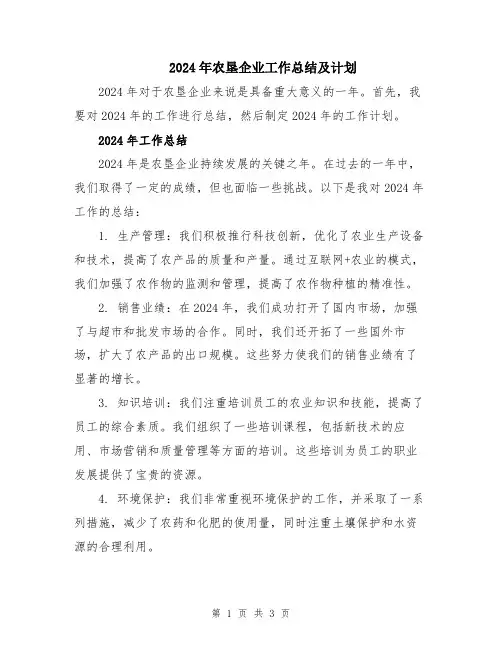 2024年农垦企业工作总结及计划

2024年对于农垦企业来说是具备重大意义的一年。首先，我要对2024年的工作进行总结，然后制定2024年的工作计划。

2024年工作总结

2024年是农垦企业持续发展的关键之年。在过去的一年中，我们取得了一定的成绩，但也面临一些挑战。以下是我对2024年工作的总结：

1. 生产管理：我们积极推行科技创新，优化了农业生产设备和技术，提高了农产品的质量和产量。通过互联网+农业的模式，我们加强了农作物的监测和管理，提高了农作物种植的精准性。

2. 销售业绩：在2024年，我们成功打开了国内市场，加强了与超市和批发市场的合作。同时，我们还开拓了一些国外市场，扩大了农产品的出口规模。这些努力使我们的销售业绩有了显著的增长。

3. 知识培训：我们注重培训员工的农业知识和技能，提高了员工的综合素质。我们组织了一些培训课程，包括新技术的应用、市场营销和质量管理等方面的培训。这些培训为员工的职业发展提供了宝贵的资源。

4. 环境保护：我们非常重视环境保护的工作，并采取了一系列措施，减少了农药和化肥的使用量，同时注重土壤保护和水资源的合理利用。

第 1 页 共 3 页